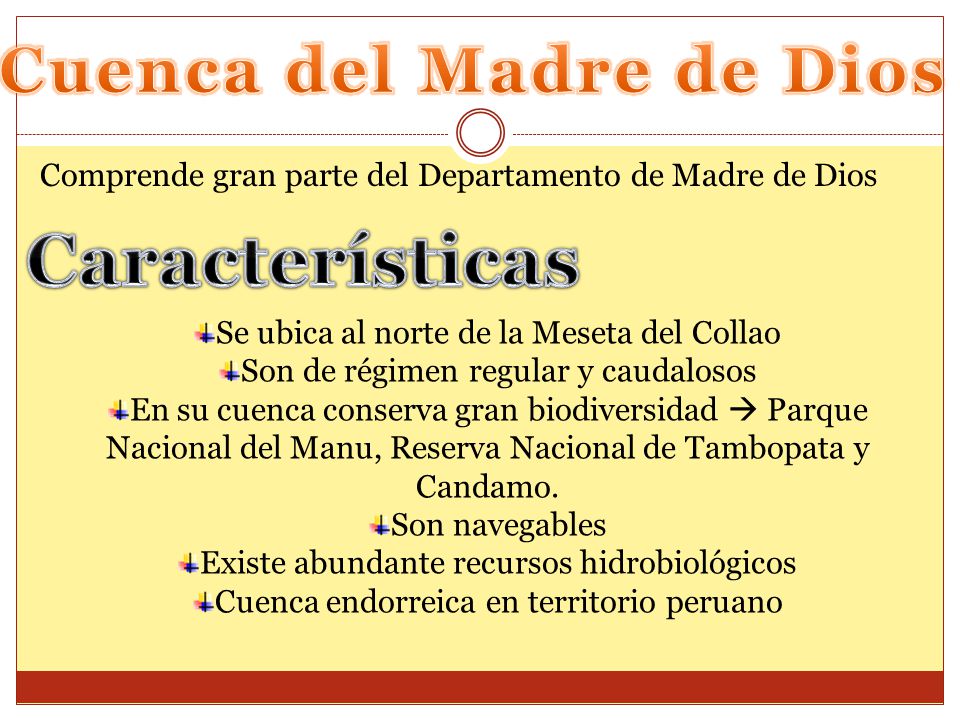 Cuenca del Madre de Dios

Comprende gran parte del Departamento de Madre de Dios

Características

Se ubica al norte de la Meseta del Collao
Son de régimen regular y caudalosos
En su cuenca conserva gran biodiversidad → Parque Nacional del Manu, Reserva Nacional de Tambopata y Candamo.
Son navegables
Existe abundante recursos hidrobiológicos
Cuenca endorreica en territorio peruano